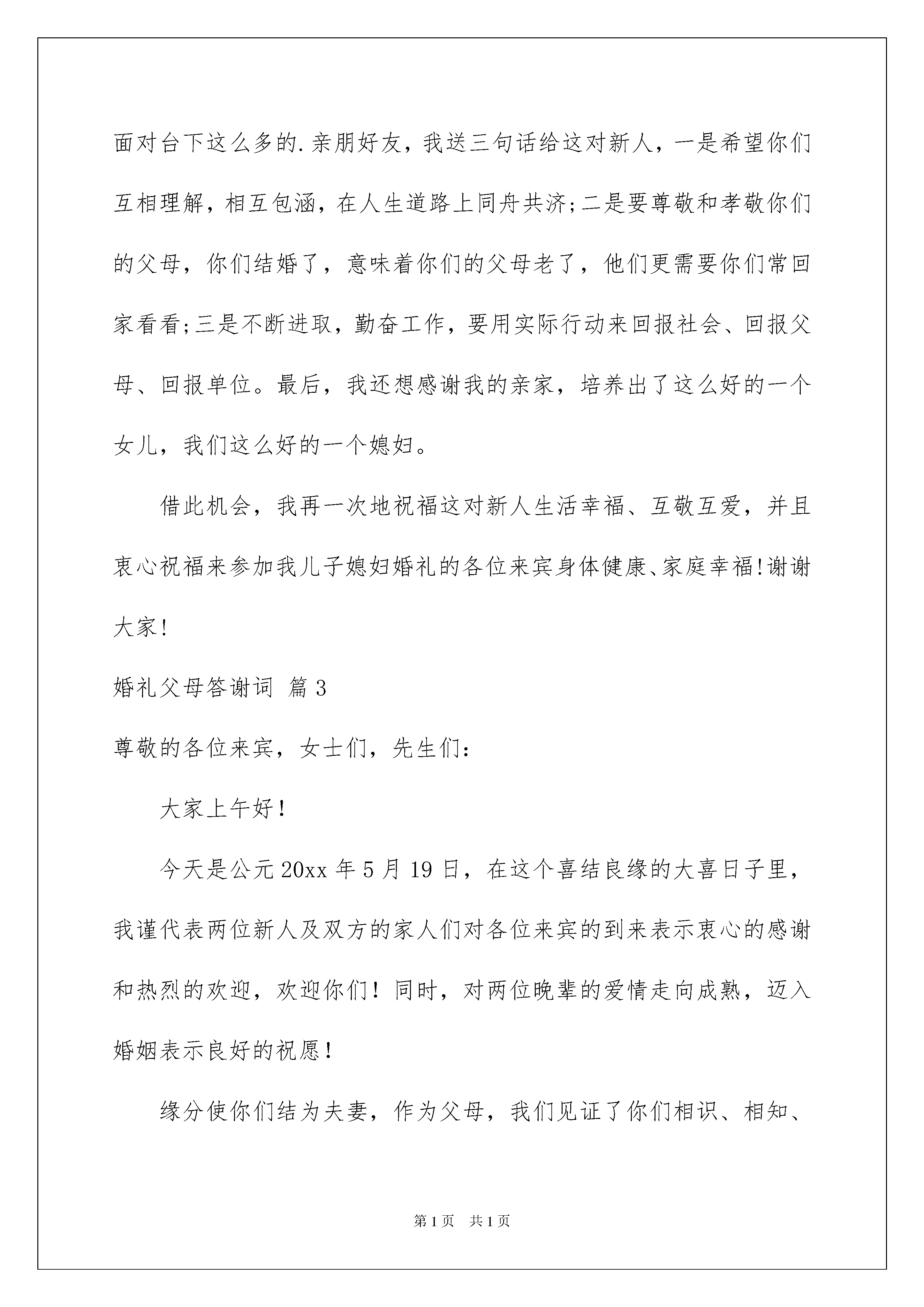 面对台下这么多的.亲朋好友，我送三句话给这对新人，一是希望你们互相理解，相互包涵，在人生道路上同舟共济;二是要尊敬和孝敬你们的父母，你们结婚了，意味着你们的父母老了，他们更需要你们常回家看看;三是不断进取，勤奋工作，要用实际行动来回报社会、回报父母、回报单位。最后，我还想感谢我的亲家，培养出了这么好的一个女儿，我们这么好的一个媳妇。

借此机会，我再一次地祝福这对新人生活幸福、互敬互爱，并且衷心祝福来参加我儿子媳妇婚礼的各位来宾身体健康、家庭幸福!谢谢大家!

婚礼父母答谢词 篇3

尊敬的各位来宾，女士们，先生们：

大家上午好！

今天是公元20xx年5月19日，在这个喜结良缘的大喜日子里，我谨代表两位新人及双方的家人们对各位来宾的到来表示衷心的感谢和热烈的欢迎，欢迎你们！同时，对两位晚辈的爱情走向成熟，迈入婚姻表示良好的祝愿！

缘分使你们结为夫妻，作为父母，我们见证了你们相识、相知、

第1页 共1页